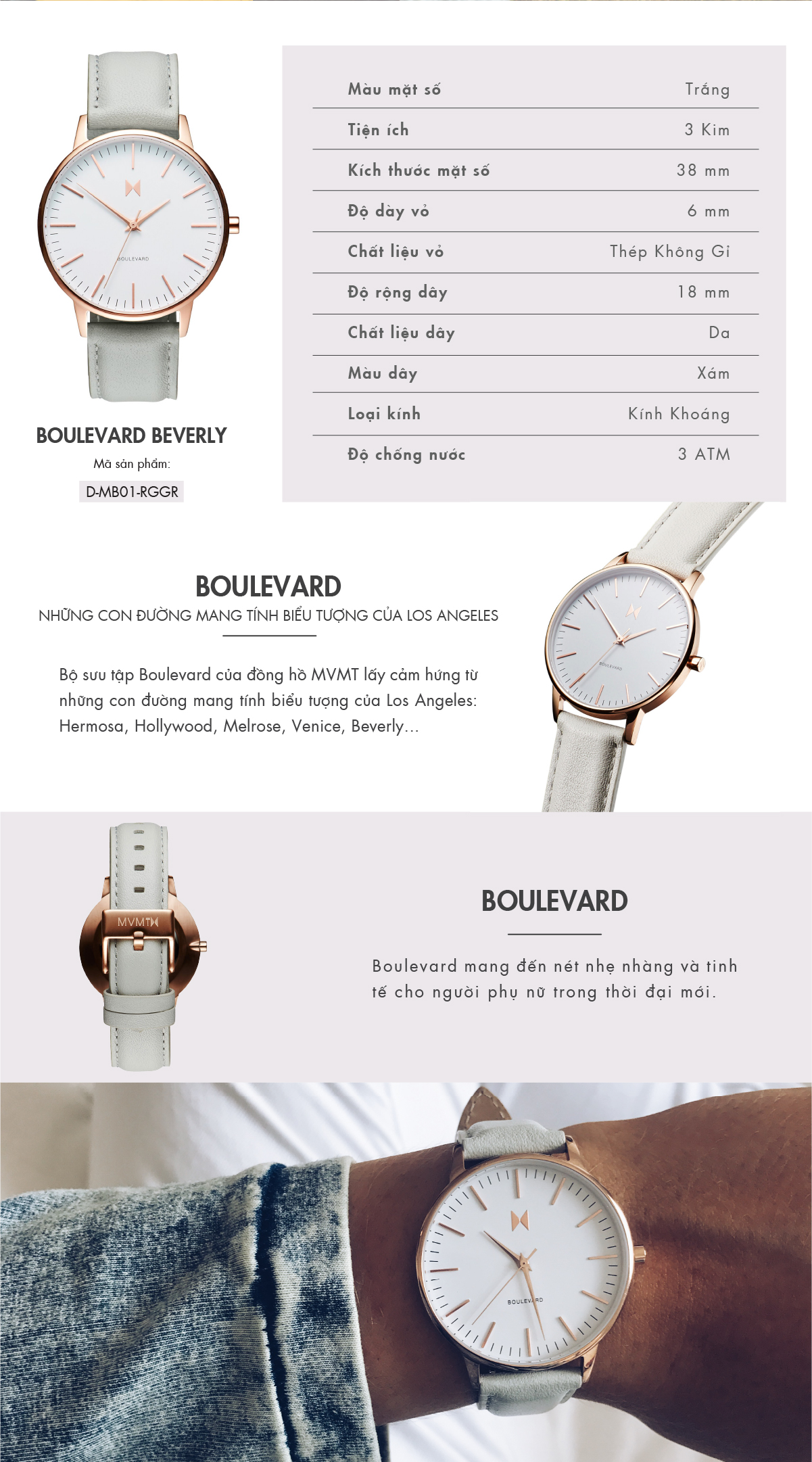 BOULEVARD

BOULEVARD BEVERLY
Mã sản phẩm:
D-MB01-RGGR

| Màu mặt số | Trắng |
|---|---|
| Tiện ích | 3 Kim |
| Kích thước mặt số | 38 mm |
| Độ dày vỏ | 6 mm |
| Chất liệu vỏ | Thép Không Gỉ |
| Độ rộng dây | 18 mm |
| Chất liệu dây | Da |
| Màu dây | Xám |
| Loại kính | Kính Khoáng |
| Độ chống nước | 3 ATM |

BOULEVARD
NHỮNG CON ĐƯỜNG MANG TÍNH BIỂU TƯỢNG CỦA LOS ANGELES

Bộ sưu tập Boulevard của đồng hồ MVMT lấy cảm hứng từ những con đường mang tính biểu tượng của Los Angeles: Hermosa, Hollywood, Melrose, Venice, Beverly...

BOULEVARD

MVMT

BOULEVARD

Boulevard mang đến nét nhẹ nhàng và tinh tế cho người phụ nữ trong thời đại mới.

BOULEVARD